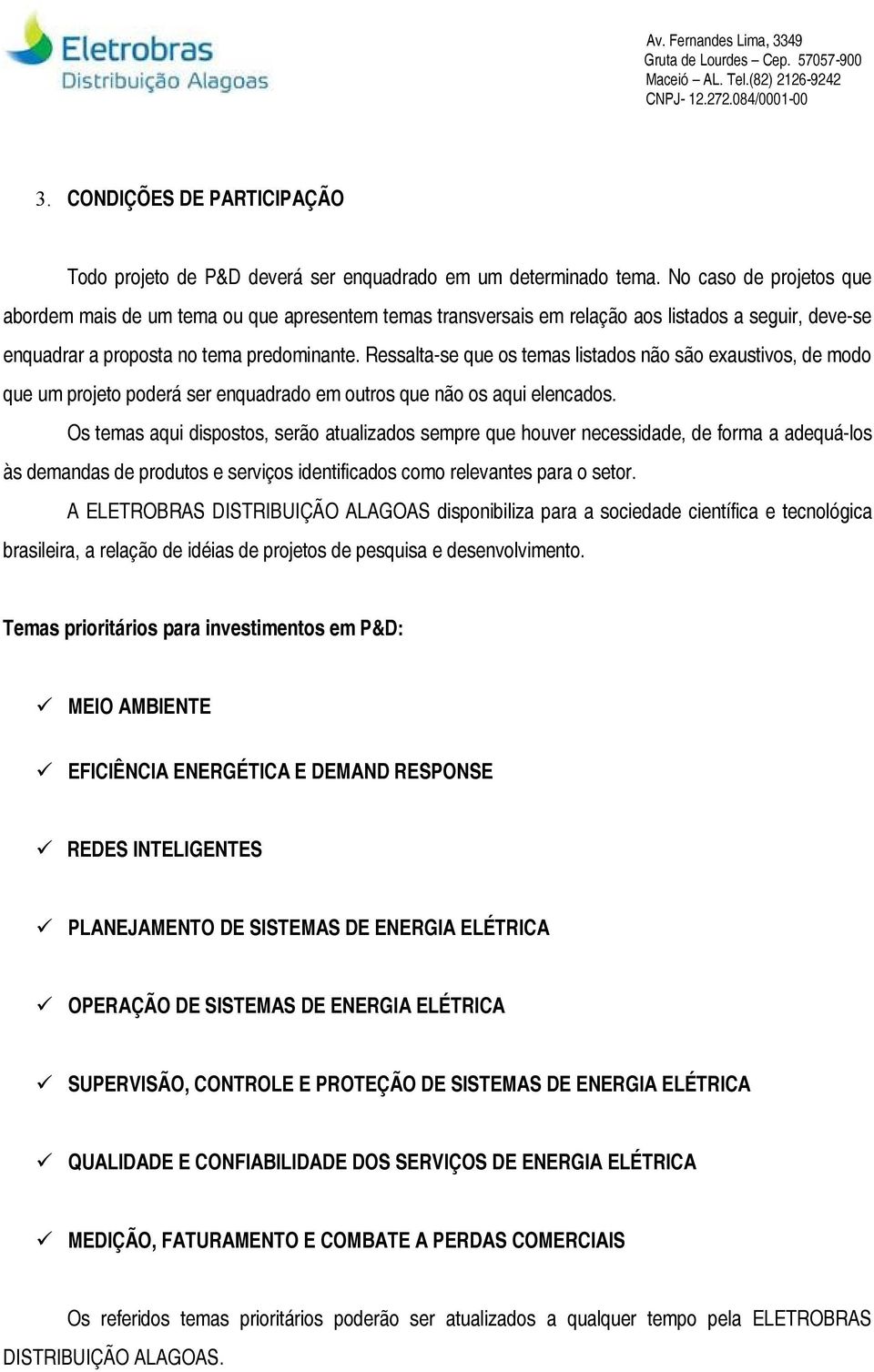 Eletrobras
Distribuição Alagoas

Av. Fernandes Lima, 3349
Gruta de Lourdes – Cep. 57057-900
Maceió – AL. Tel.(82) 2126-9242
CNPJ- 12.272.084/0001-00

3. CONDIÇÕES DE PARTICIPAÇÃO

Todo projeto de P&D deverá ser enquadrado em um determinado tema. No caso de projetos que abordem mais de um tema ou que apresentem temas transversais em relação aos listados a seguir, deve-se enquadrar a proposta no tema predominante. Ressalta-se que os temas listados não são exaustivos, de modo que um projeto poderá ser enquadrado em outros que não os aqui elencados.

Os temas aqui dispostos, serão atualizados sempre que houver necessidade, de forma a adequá-los às demandas de produtos e serviços identificados como relevantes para o setor.

A ELETROBRAS DISTRIBUIÇÃO ALAGOAS disponibiliza para a sociedade científica e tecnológica brasileira, a relação de idéias de projetos de pesquisa e desenvolvimento.

Temas prioritários para investimentos em P&D:

✓ MEIO AMBIENTE

✓ EFICIÊNCIA ENERGÉTICA E DEMAND RESPONSE

✓ REDES INTELIGENTES

✓ PLANEJAMENTO DE SISTEMAS DE ENERGIA ELÉTRICA

✓ OPERAÇÃO DE SISTEMAS DE ENERGIA ELÉTRICA

✓ SUPERVISÃO, CONTROLE E PROTEÇÃO DE SISTEMAS DE ENERGIA ELÉTRICA

✓ QUALIDADE E CONFIABILIDADE DOS SERVIÇOS DE ENERGIA ELÉTRICA

✓ MEDIÇÃO, FATURAMENTO E COMBATE A PERDAS COMERCIAIS

Os referidos temas prioritários poderão ser atualizados a qualquer tempo pela ELETROBRAS DISTRIBUIÇÃO ALAGOAS.